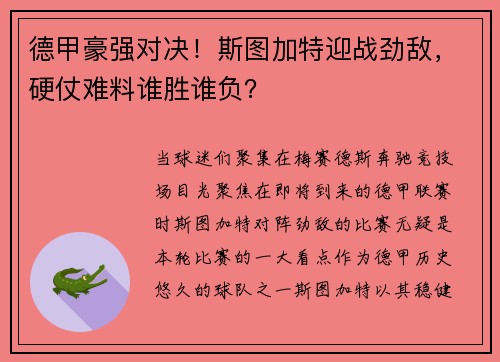 德甲豪强对决！斯图加特迎战劲敌，硬仗难料谁胜谁负？

当球迷们聚集在梅赛德斯奔驰竞技场目光聚焦在即将到来的德甲联赛时斯图加特对阵劲敌的比赛无疑是本轮比赛的一大看点作为德甲历史悠久的球队之一斯图加特以其稳健